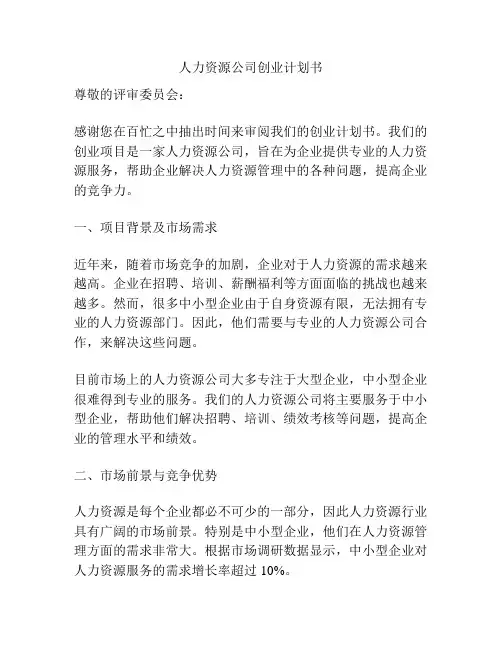 人力资源公司创业计划书

尊敬的评审委员会：

感谢您在百忙之中抽出时间来审阅我们的创业计划书。我们的创业项目是一家人力资源公司，旨在为企业提供专业的人力资源服务，帮助企业解决人力资源管理中的各种问题，提高企业的竞争力。

一、项目背景及市场需求

近年来，随着市场竞争的加剧，企业对于人力资源的需求越来越高。企业在招聘、培训、薪酬福利等方面面临的挑战也越来越多。然而，很多中小型企业由于自身资源有限，无法拥有专业的人力资源部门。因此，他们需要与专业的人力资源公司合作，来解决这些问题。

目前市场上的人力资源公司大多专注于大型企业，中小型企业很难得到专业的服务。我们的人力资源公司将主要服务于中小型企业，帮助他们解决招聘、培训、绩效考核等问题，提高企业的管理水平和绩效。

二、市场前景与竞争优势

人力资源是每个企业都必不可少的一部分，因此人力资源行业具有广阔的市场前景。特别是中小型企业，他们在人力资源管理方面的需求非常大。根据市场调研数据显示，中小型企业对人力资源服务的需求增长率超过 10%。